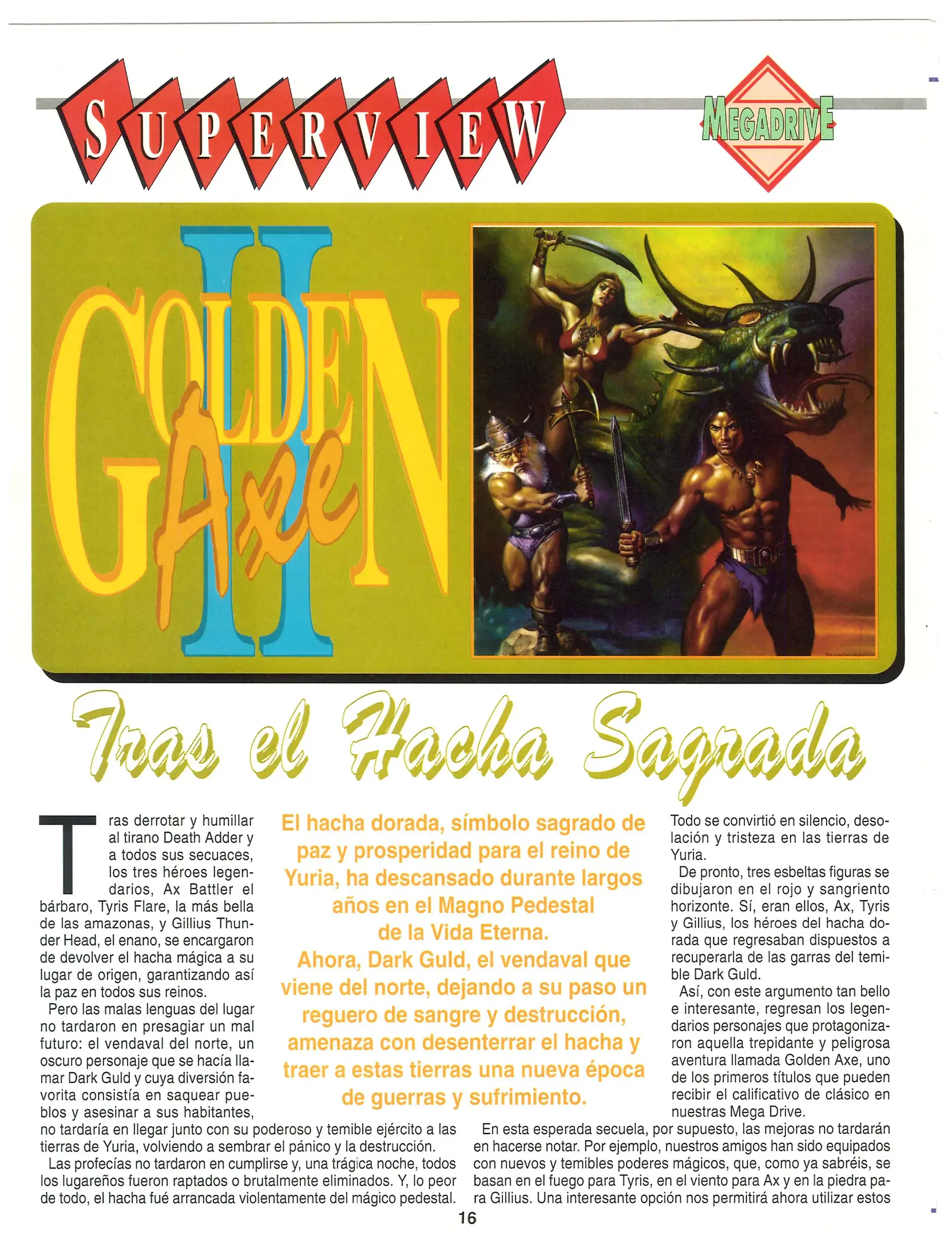 SUPERVIEW

MEGADRIVE

GOLDEN Axe II

Tras el Hacha Sagrada

Tras derrotar y humillar al tirano Death Adder y a todos sus secuaces, los tres héroes legendarios, Ax Battler el bárbaro, Tyris Flare, la más bella de las amazonas, y Gillius Thunder Head, el enano, se encargaron de devolver el hacha mágica a su lugar de origen, garantizando así la paz en todos sus reinos.

Pero las malas lenguas del lugar no tardaron en presagiar un mal futuro: el vendaval del norte, un oscuro personaje que se hacía llamar Dark Guld y cuya diversión favorita consistía en saquear pueblos y asesinar a sus habitantes, no tardaría en llegar junto con su poderoso y temible ejército a las tierras de Yuria, volviendo a sembrar el pánico y la destrucción.

Las profecías no tardaron en cumplirse y, una trágica noche, todos los lugareños fueron raptados o brutalmente eliminados. Y, lo peor de todo, el hacha fué arrancada violentamente del mágico pedestal.

El hacha dorada, símbolo sagrado de paz y prosperidad para el reino de Yuria, ha descansado durante largos años en el Magno Pedestal de la Vida Eterna.
Ahora, Dark Guld, el vendaval que viene del norte, dejando a su paso un reguero de sangre y destrucción, amenaza con desenterrar el hacha y traer a estas tierras una nueva época de guerras y sufrimiento.

Todo se convirtió en silencio, desolación y tristeza en las tierras de Yuria.

De pronto, tres esbeltas figuras se dibujaron en el rojo y sangriento horizonte. Sí, eran ellos, Ax, Tyris y Gillius, los héroes del hacha dorada que regresaban dispuestos a recuperarla de las garras del temible Dark Guld.

Así, con este argumento tan bello e interesante, regresan los legendarios personajes que protagonizaron aquella trepidante y peligrosa aventura llamada Golden Axe, uno de los primeros títulos que pueden recibir el calificativo de clásico en nuestras Mega Drive.

En esta esperada secuela, por supuesto, las mejoras no tardarán en hacerse notar. Por ejemplo, nuestros amigos han sido equipados con nuevos y temibles poderes mágicos, que, como ya sabréis, se basan en el fuego para Tyris, en el viento para Ax y en la piedra para Gillius. Una interesante opción nos permitirá ahora utilizar estos

16